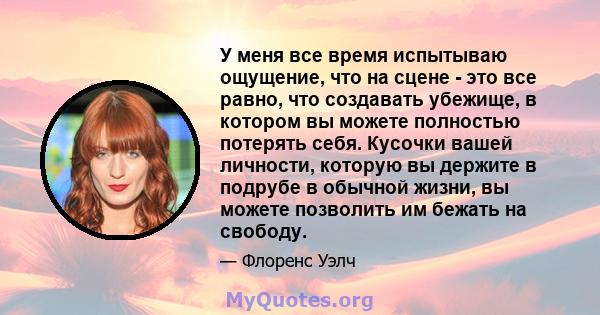 У меня все время испытываю ощущение, что на сцене - это все равно, что создавать убежище, в котором вы можете полностью потерять себя. Кусочки вашей личности, которую вы держите в подрубе в обычной жизни, вы можете позволить им бежать на свободу.

— Флоренс Уэлч

MyQuotes.org